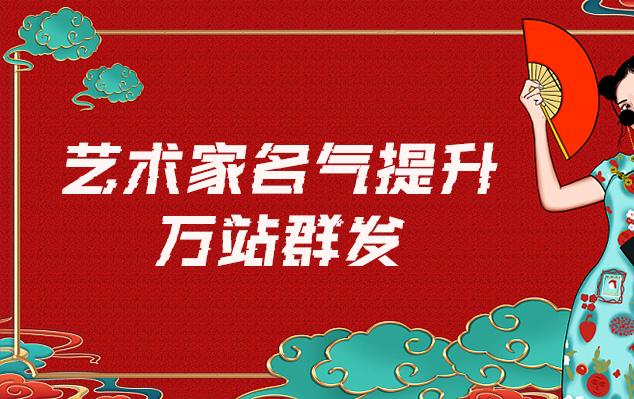 艺术家名气提升
万站群发